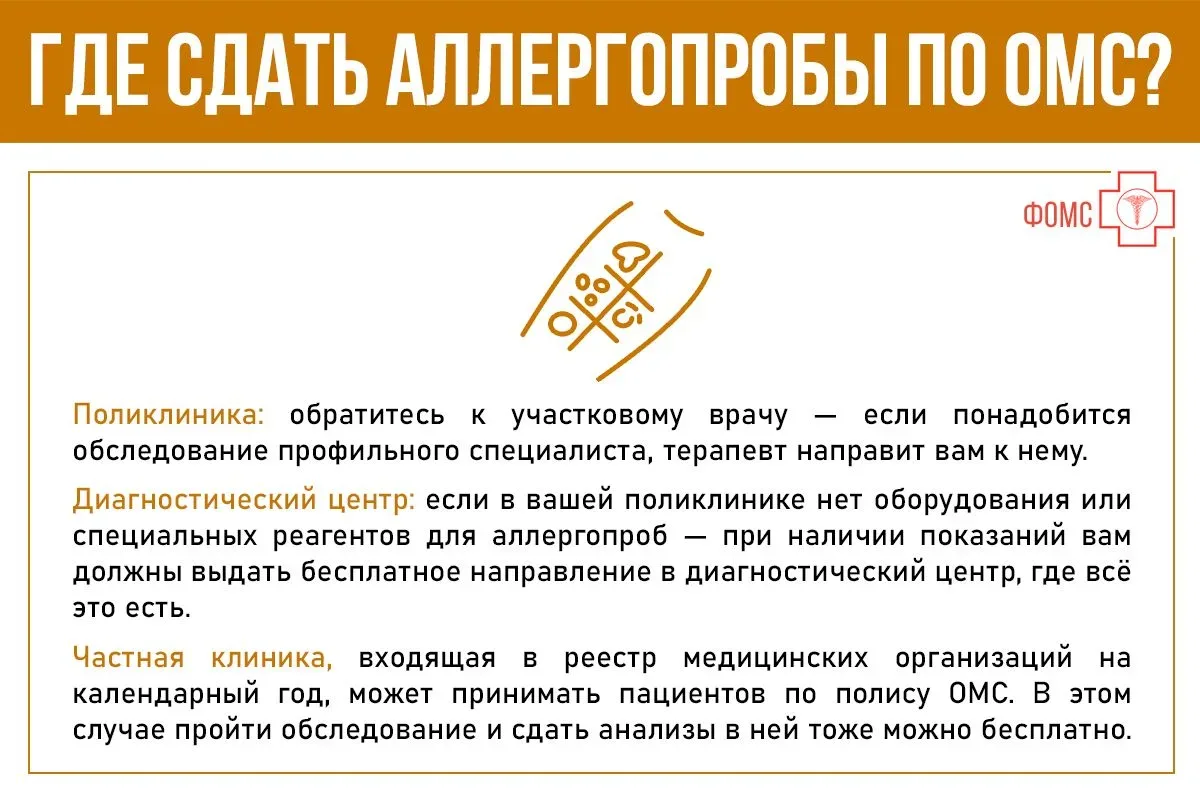 ГДЕ СДАТЬ АЛЛЕРГОПРОБЫ ПО ОМС?

ФОМС

Поликлиника: обратитесь к участковому врачу — если понадобится обследование профильного специалиста, терапевт направит вам к нему.

Диагностический центр: если в вашей поликлинике нет оборудования или специальных реагентов для аллергопроб — при наличии показаний вам должны выдать бесплатное направление в диагностический центр, где всё это есть.

Частная клиника, входящая в реестр медицинских организаций на календарный год, может принимать пациентов по полису ОМС. В этом случае пройти обследование и сдать анализы в ней тоже можно бесплатно.